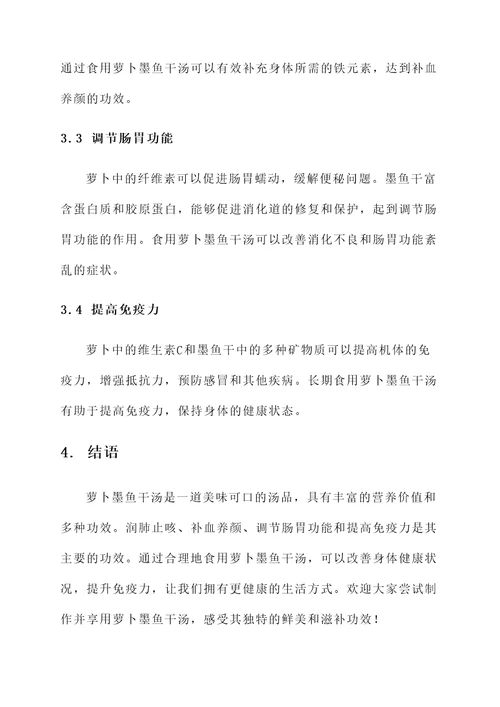 通过食用萝卜墨鱼干汤可以有效补充身体所需的铁元素，达到补血养颜的功效。

3.3 调节肠胃功能

萝卜中的纤维素可以促进肠胃蠕动，缓解便秘问题。墨鱼干富含蛋白质和胶原蛋白，能够促进消化道的修复和保护，起到调节肠胃功能的作用。食用萝卜墨鱼干汤可以改善消化不良和肠胃功能紊乱的症状。

3.4 提高免疫力

萝卜中的维生素C和墨鱼干中的多种矿物质可以提高机体的免疫力，增强抵抗力，预防感冒和其他疾病。长期食用萝卜墨鱼干汤有助于提高免疫力，保持身体的健康状态。

4. 结语

萝卜墨鱼干汤是一道美味可口的汤品，具有丰富的营养价值和多种功效。润肺止咳、补血养颜、调节肠胃功能和提高免疫力是其主要的功效。通过合理地食用萝卜墨鱼干汤，可以改善身体健康状况，提升免疫力，让我们拥有更健康的生活方式。欢迎大家尝试制作并享用萝卜墨鱼干汤，感受其独特的鲜美和滋补功效！